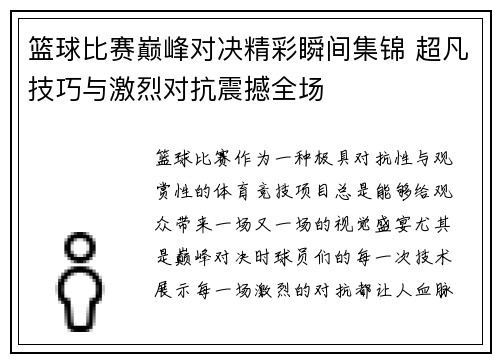 篮球比赛巅峰对决精彩瞬间集锦 超凡技巧与激烈对抗震撼全场

篮球比赛作为一种极具对抗性与观赏性的体育竞技项目总是能够给观众带来一场又一场的视觉盛宴尤其是巅峰对决时球员们的每一次技术展示每一场激烈的对抗都让人血脉